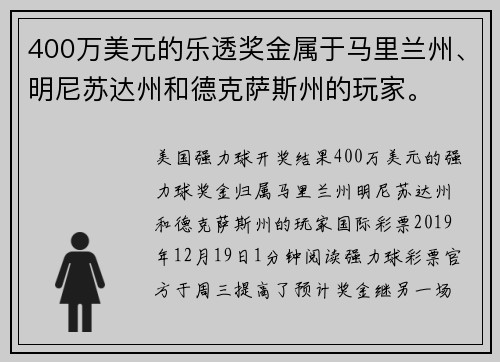 400万美元的乐透奖金属于马里兰州、明尼苏达州和德克萨斯州的玩家。

美国强力球开奖结果400万美元的强力球奖金归属马里兰州明尼苏达州和德克萨斯州的玩家国际彩票2019年12月19日1分钟阅读强力球彩票官方于周三提高了预计奖金继另一场